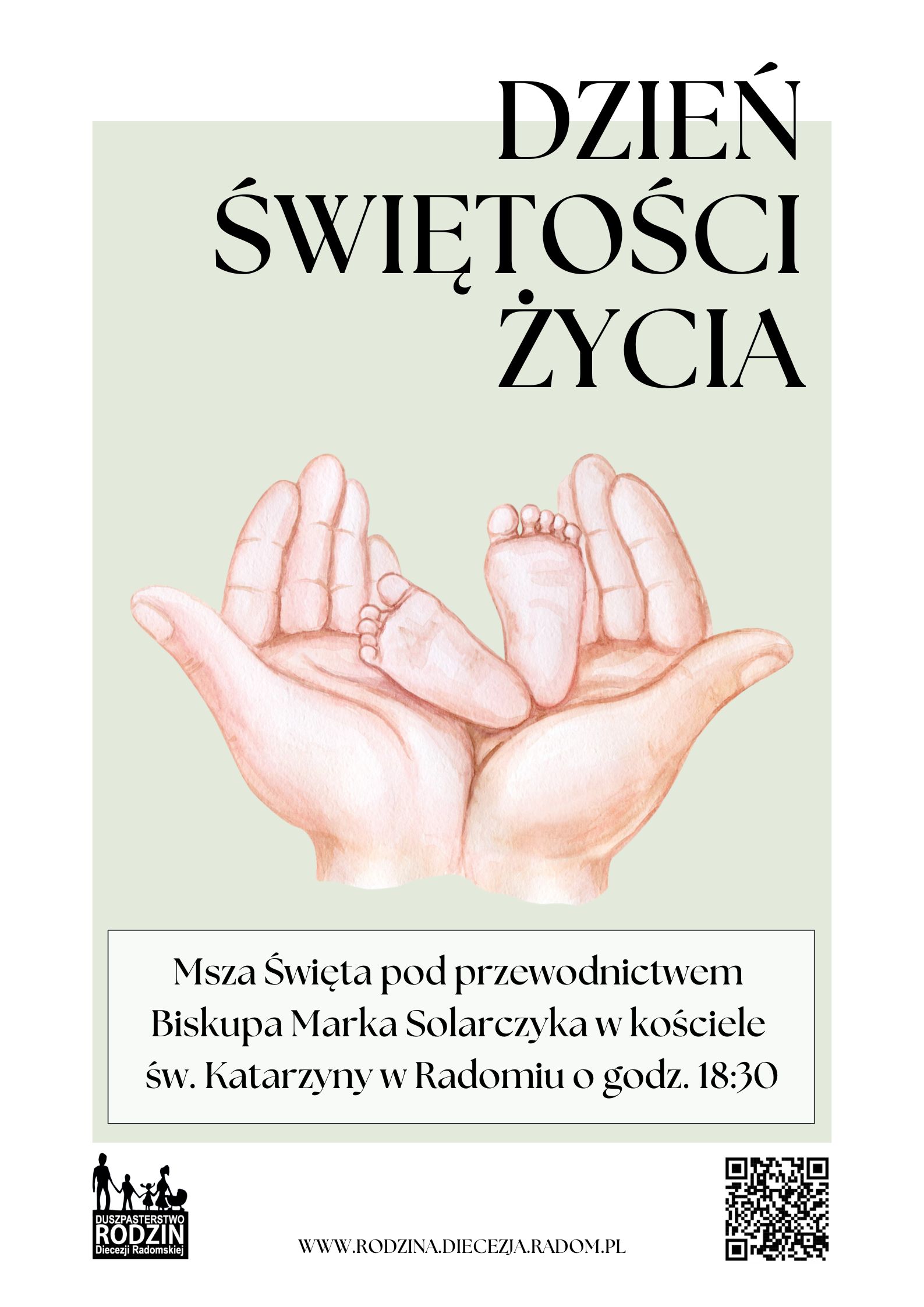 DZIEŃ
ŚWIĘTOŚCI
ŻYCIA

Msza Święta pod przewodnictwem Biskupa Marka Solarczyka w kościele św. Katarzyny w Radomiu o godz. 18:30

DUSZPASTERSTWO
RODZIN
Diecezji Radomskiej

WWW.RODZINA.DIECEZJA.RADOM.PL